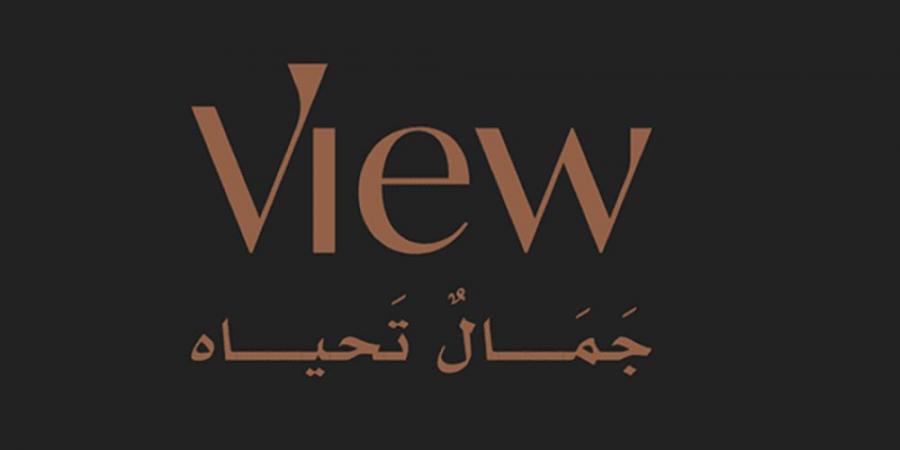 View

جَمَالٌ تَحياه